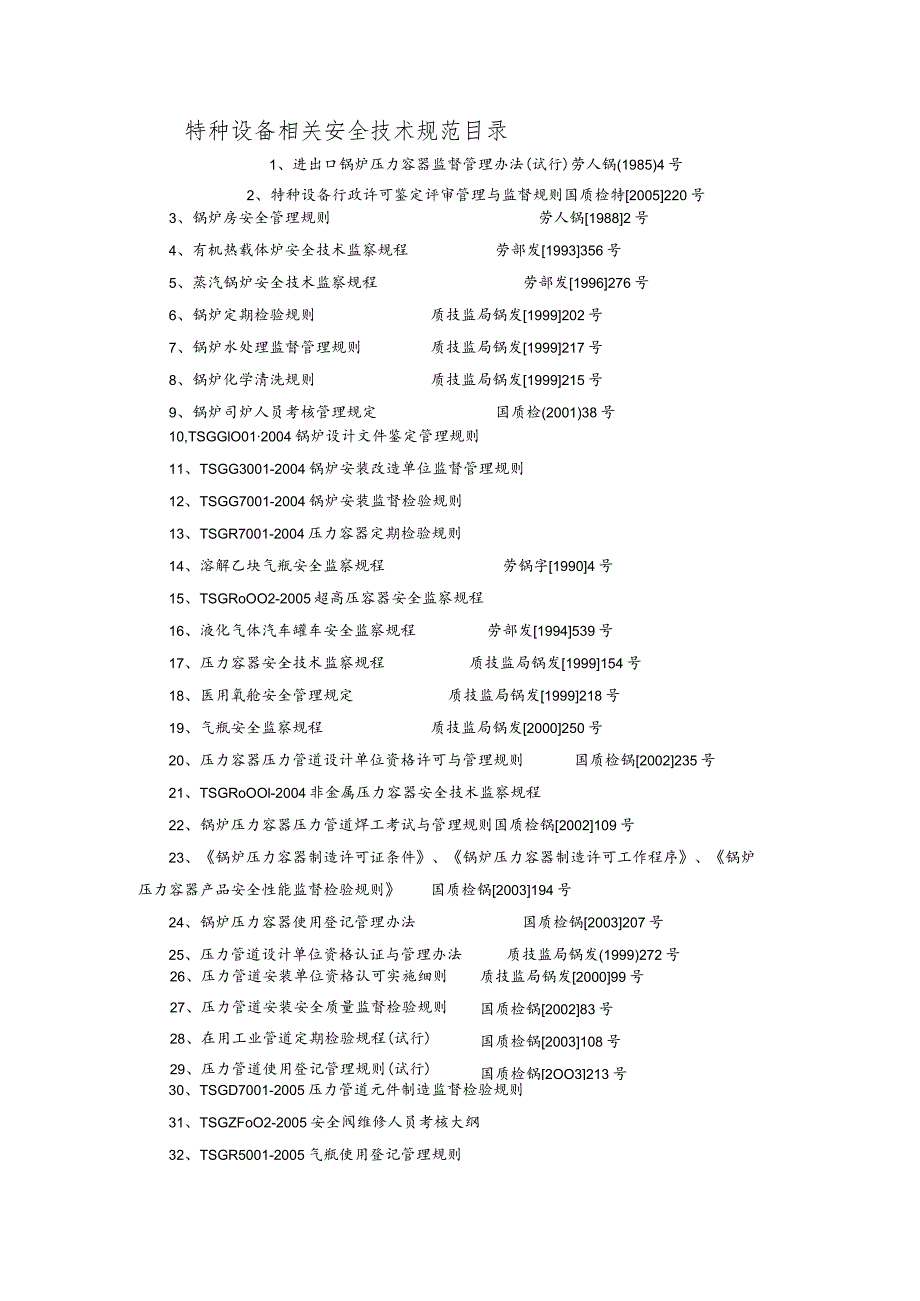 特种设备相关安全技术规范目录

1、进出口锅炉压力容器监督管理办法(试行)劳人锅(1985)4号

2、特种设备行政许可鉴定评审管理与监督规则国质检特[2005]220号

3、锅炉房安全管理规则 劳人锅[1988]2号

4、有机热载体炉安全技术监察规程 劳部发[1993]356号

5、蒸汽锅炉安全技术监察规程 劳部发[1996]276号

6、锅炉定期检验规则 质技监局锅发[1999]202号

7、锅炉水处理监督管理规则 质技监局锅发[1999]217号

8、锅炉化学清洗规则 质技监局锅发[1999]215号

9、锅炉司炉人员考核管理规定 国质检(2001)38号

10,TSGGlO01·2004锅炉设计文件鉴定管理规则

11、TSGG3001-2004锅炉安装改造单位监督管理规则

12、TSGG7001-2004锅炉安装监督检验规则

13、TSGR7001-2004压力容器定期检验规则

14、溶解乙炔气瓶安全监察规程 劳锅字[1990]4号

15、TSGRoOO2-2005超高压容器安全监察规程

16、液化气体汽车罐车安全监察规程 劳部发[1994]539号

17、压力容器安全技术监察规程 质技监局锅发[1999]154号

18、医用氧舱安全管理规定 质技监局锅发[1999]218号

19、气瓶安全监察规程 质技监局锅发[2000]250号

20、压力容器压力管道设计单位资格许可与管理规则 国质检锅[2002]235号

21、TSGRoOOl-2004非金属压力容器安全技术监察规程

22、锅炉压力容器压力管道焊工考试与管理规则国质检锅[2002]109号

23、《锅炉压力容器制造许可证条件》、《锅炉压力容器制造许可工作程序》、《锅炉压力容器产品安全性能监督检验规则》 国质检锅[2003]194号

24、锅炉压力容器使用登记管理办法 国质检锅[2003]207号

25、压力管道设计单位资格认证与管理办法 质技监局锅发(1999)272号

26、压力管道安装单位资格认可实施细则 质技监局锅发[2000]99号

27、压力管道安装安全质量监督检验规则 国质检锅[2002]83号

28、在用工业管道定期检验规程(试行) 国质检锅[2003]108号

29、压力管道使用登记管理规则(试行) 国质检锅[2OO3]213号

30、TSGD7001-2005压力管道元件制造监督检验规则

31、TSGZFoO2-2005安全阀维修人员考核大纲

32、TSGR5001-2005气瓶使用登记管理规则